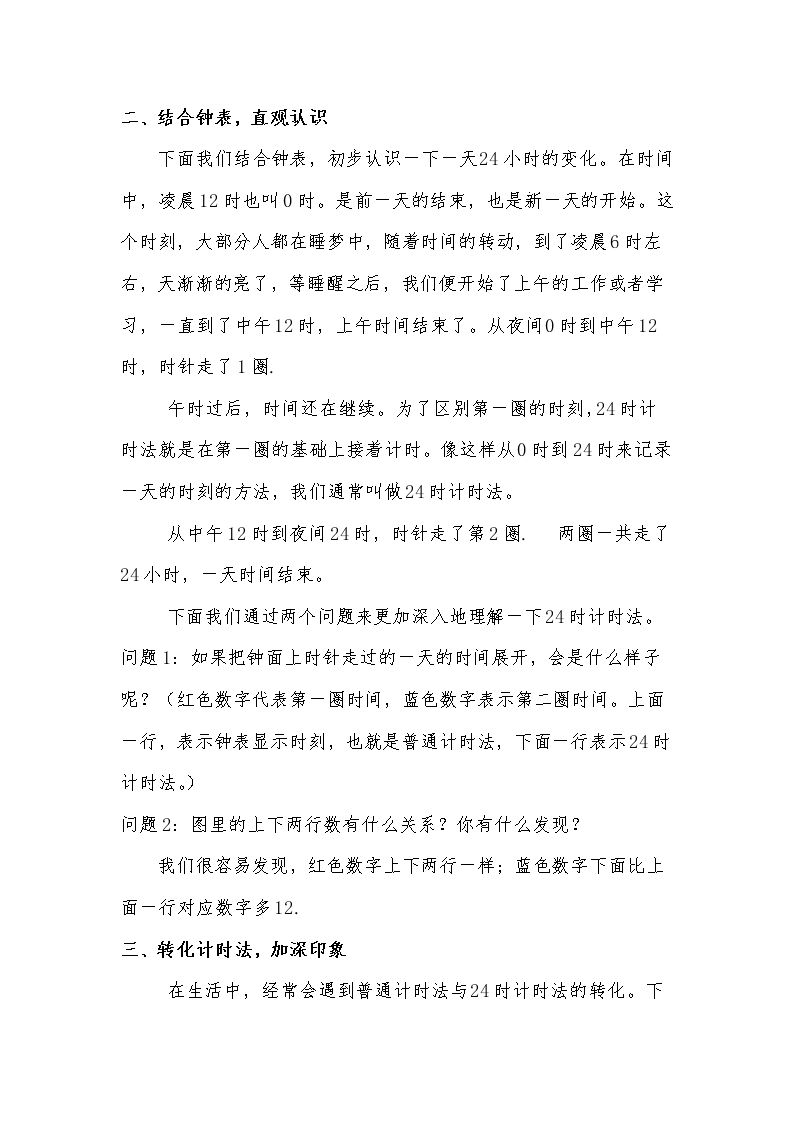 二、结合钟表，直观认识

下面我们结合钟表，初步认识一下一天24小时的变化。在时间中，凌晨12时也叫0时。是前一天的结束，也是新一天的开始。这个时刻，大部分人都在睡梦中，随着时间的转动，到了凌晨6时左右，天渐渐的亮了，等睡醒之后，我们便开始了上午的工作或者学习，一直到了中午12时，上午时间结束了。从夜间0时到中午12时，时针走了1圈.

午时过后，时间还在继续。为了区别第一圈的时刻,24时计时法就是在第一圈的基础上接着计时。像这样从0时到24时来记录一天的时刻的方法，我们通常叫做24时计时法。

从中午12时到夜间24时，时针走了第2圈. 两圈一共走了24小时，一天时间结束。

下面我们通过两个问题来更加深入地理解一下24时计时法。

问题1：如果把钟面上时针走过的一天的时间展开，会是什么样子呢？（红色数字代表第一圈时间，蓝色数字表示第二圈时间。上面一行，表示钟表显示时刻，也就是普通计时法，下面一行表示24时计时法。）

问题2：图里的上下两行数有什么关系？你有什么发现？

我们很容易发现，红色数字上下两行一样；蓝色数字下面比上面一行对应数字多12.

三、转化计时法，加深印象

在生活中，经常会遇到普通计时法与24时计时法的转化。下